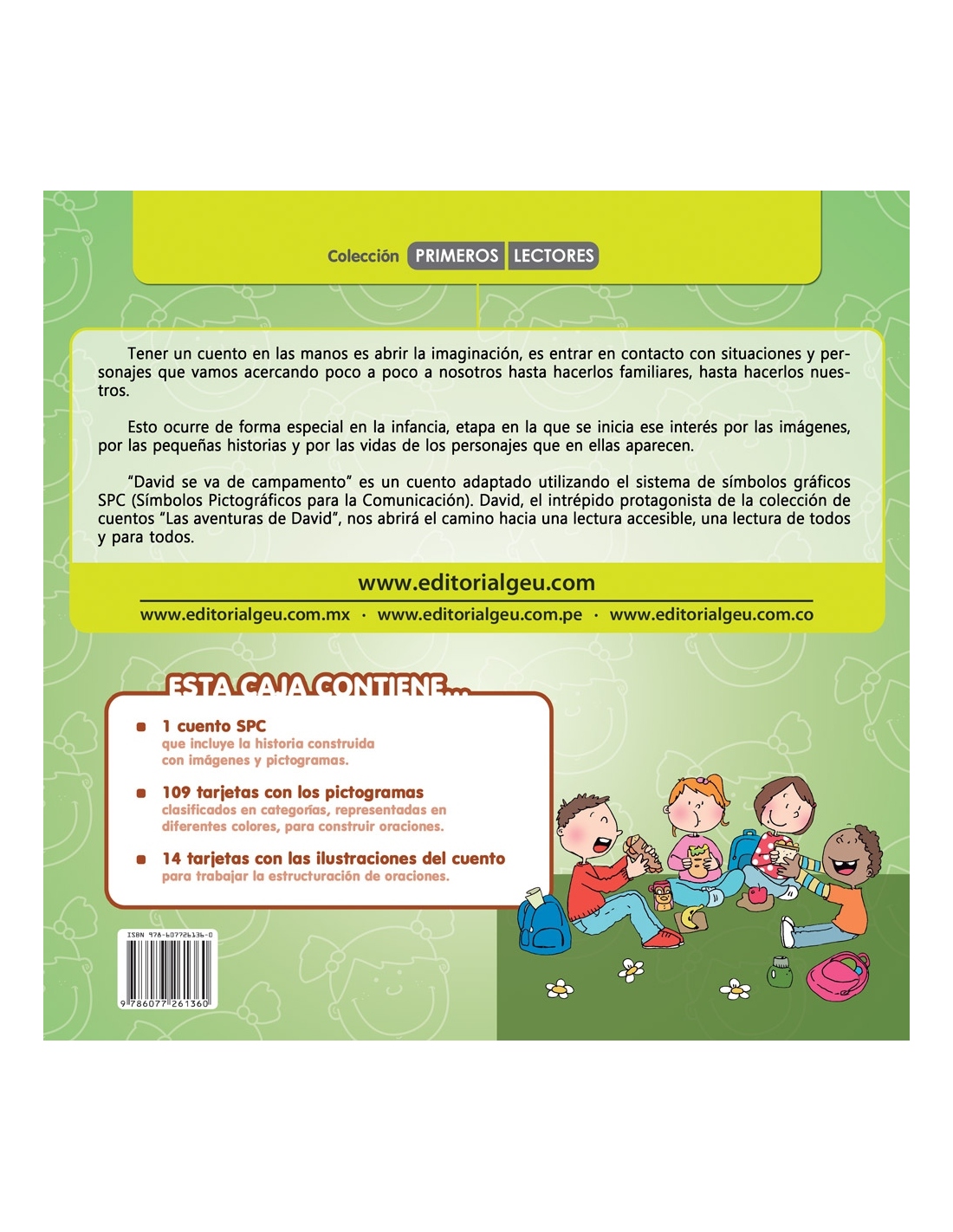 Colección PRIMEROS LECTORES

Tener un cuento en las manos es abrir la imaginación, es entrar en contacto con situaciones y personajes que vamos acercando poco a poco a nosotros hasta hacerlos familiares, hasta hacerlos nuestros.

Esto ocurre de forma especial en la infancia, etapa en la que se inicia ese interés por las imágenes, por las pequeñas historias y por las vidas de los personajes que en ellas aparecen.

"David se va de campamento" es un cuento adaptado utilizando el sistema de símbolos gráficos SPC (Símbolos Pictográficos para la Comunicación). David, el intrépido protagonista de la colección de cuentos "Las aventuras de David", nos abrirá el camino hacia una lectura accesible, una lectura de todos y para todos.

www.editorialgeu.com

www.editorialgeu.com.mx · www.editorialgeu.com.pe · www.editorialgeu.com.co

ESTA CAJA CONTIENE...

1 cuento SPC
que incluye la historia construida con imágenes y pictogramas.

109 tarjetas con los pictogramas
clasificados en categorías, representadas en diferentes colores, para construir oraciones.

14 tarjetas con las ilustraciones del cuento
para trabajar la estructuración de oraciones.

ISBN 978-607726136-0

9 786077 261360